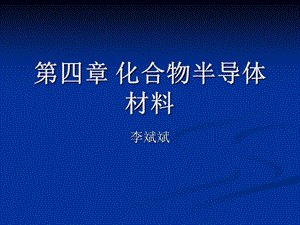 第四章 化合物半导体材料

李斌斌